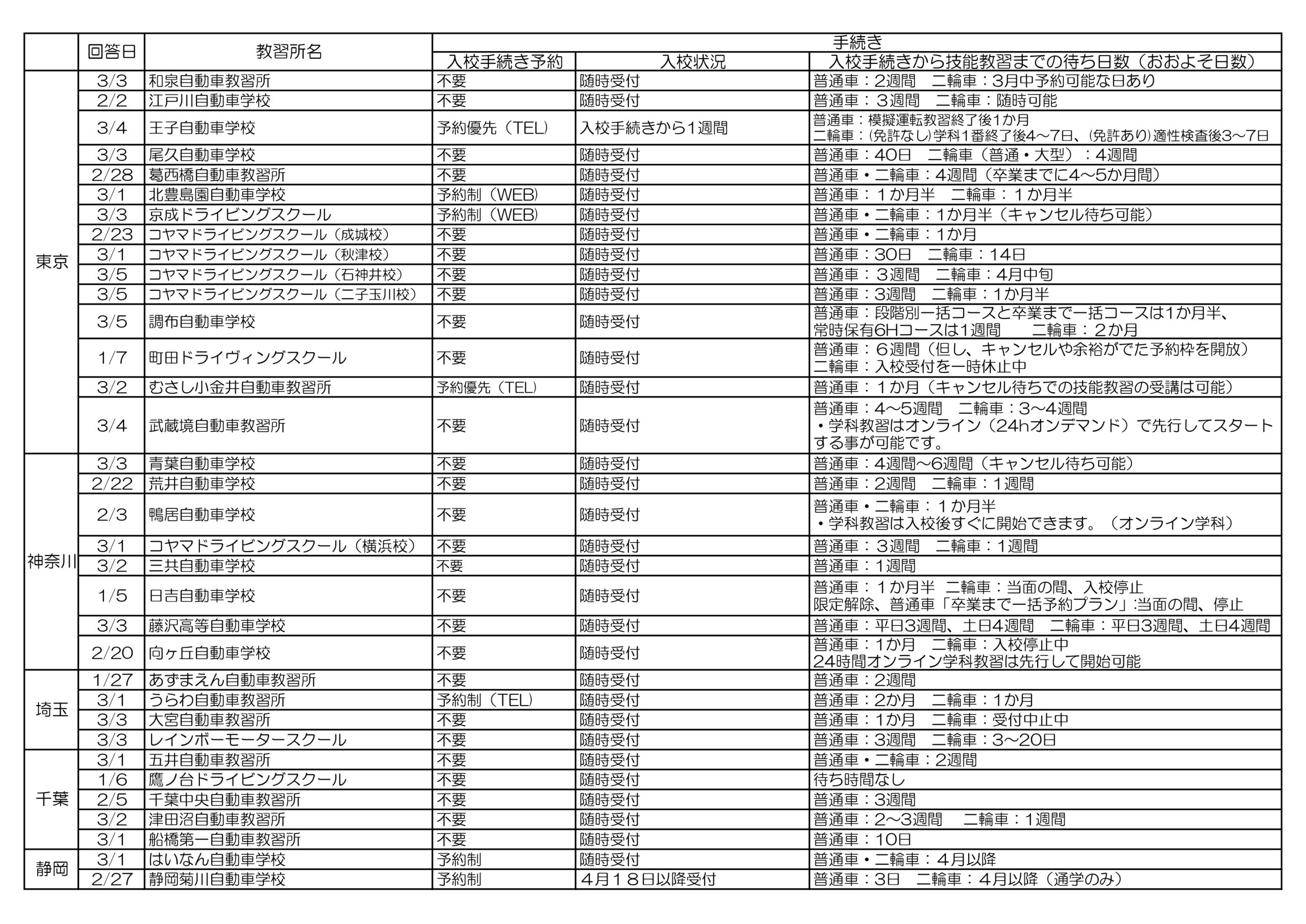 |  | 回答日 | 教習所名 | 手続き |  |  |
|---|---|---|---|---|---|
|  |  |  | 入校手続き予約 | 入校状況 | 入校手続きから技能教習までの待ち日数（おおよそ日数） |
| 東京 | 3/3 | 和泉自動車教習所 | 不要 | 随時受付 | 普通車：2週間　二輪車：3月中予約可能な日あり |
|  | 2/2 | 江戸川自動車学校 | 不要 | 随時受付 | 普通車：３週間　二輪車：随時可能 |
|  | 3/4 | 王子自動車学校 | 予約優先（TEL） | 入校手続きから1週間 | 普通車：模擬運転教習終了後1か月 二輪車：（免許なし）学科1番終了後4～7日、（免許あり）適性検査後3～7日 |
|  | 3/3 | 尾久自動車学校 | 不要 | 随時受付 | 普通車：40日　二輪車（普通・大型）：4週間 |
|  | 2/28 | 葛西橋自動車教習所 | 不要 | 随時受付 | 普通車・二輪車：4週間（卒業までに4～5か月間） |
|  | 3/1 | 北豊島園自動車学校 | 予約制（WEB） | 随時受付 | 普通車：１か月半　二輪車：１か月半 |
|  | 3/3 | 京成ドライビングスクール | 予約制（WEB） | 随時受付 | 普通車・二輪車：1か月半（キャンセル待ち可能） |
|  | 2/23 | コヤマドライビングスクール（成城校） | 不要 | 随時受付 | 普通車・二輪車：1か月 |
|  | 3/1 | コヤマドライビングスクール（秋津校） | 不要 | 随時受付 | 普通車：30日　二輪車：14日 |
|  | 3/5 | コヤマドライビングスクール（石神井校） | 不要 | 随時受付 | 普通車：３週間　二輪車：4月中旬 |
|  | 3/5 | コヤマドライビングスクール（二子玉川校） | 不要 | 随時受付 | 普通車：3週間　二輪車：1か月半 |
|  | 3/5 | 調布自動車学校 | 不要 | 随時受付 | 普通車：段階別一括コースと卒業まで一括コースは1か月半、常時保有6Hコースは1週間　二輪車：２か月 |
|  | 1/7 | 町田ドライヴィングスクール | 不要 | 随時受付 | 普通車：６週間（但し、キャンセルや余裕がでた予約枠を開放） 二輪車：入校受付を一時休止中 |
|  | 3/2 | むさし小金井自動車教習所 | 予約優先（TEL） | 随時受付 | 普通車：１か月（キャンセル待ちでの技能教習の受講は可能） |
|  | 3/4 | 武蔵境自動車教習所 | 不要 | 随時受付 | 普通車：4～5週間　二輪車：3～4週間 ・学科教習はオンライン（24hオンデマンド）で先行してスタートする事が可能です。 |
| 神奈川 | 3/3 | 青葉自動車学校 | 不要 | 随時受付 | 普通車：4週間～6週間（キャンセル待ち可能） |
|  | 2/22 | 荒井自動車学校 | 不要 | 随時受付 | 普通車：2週間　二輪車：1週間 |
|  | 2/3 | 鴨居自動車学校 | 不要 | 随時受付 | 普通車・二輪車：１か月半 ・学科教習は入校後すぐに開始できます。（オンライン学科） |
|  | 3/1 | コヤマドライビングスクール（横浜校） | 不要 | 随時受付 | 普通車：３週間　二輪車：1週間 |
|  | 3/2 | 三共自動車学校 | 不要 | 随時受付 | 普通車：1週間 |
|  | 1/5 | 日吉自動車学校 | 不要 | 随時受付 | 普通車：１か月半　二輪車：当面の間、入校停止 限定解除、普通車「卒業まで一括予約プラン」:当面の間、停止 |
|  | 3/3 | 藤沢高等自動車学校 | 不要 | 随時受付 | 普通車：平日3週間、土日4週間　二輪車：平日3週間、土日4週間 |
|  | 2/20 | 向ヶ丘自動車学校 | 不要 | 随時受付 | 普通車：1か月　二輪車：入校停止中 24時間オンライン学科教習は先行して開始可能 |
| 埼玉 | 1/27 | あずまえん自動車教習所 | 不要 | 随時受付 | 普通車：2週間 |
|  | 3/1 | うらわ自動車教習所 | 予約制（TEL） | 随時受付 | 普通車：2か月　二輪車：1か月 |
|  | 3/3 | 大宮自動車教習所 | 不要 | 随時受付 | 普通車：1か月　二輪車：受付中止中 |
|  | 3/3 | レインボーモータースクール | 不要 | 随時受付 | 普通車：3週間　二輪車：3～20日 |
| 千葉 | 3/1 | 五井自動車教習所 | 不要 | 随時受付 | 普通車・二輪車：2週間 |
|  | 1/6 | 鷹ノ台ドライビングスクール | 不要 | 随時受付 | 待ち時間なし |
|  | 2/5 | 千葉中央自動車教習所 | 不要 | 随時受付 | 普通車：3週間 |
|  | 3/2 | 津田沼自動車教習所 | 不要 | 随時受付 | 普通車：2～3週間　二輪車：1週間 |
|  | 3/1 | 船橋第一自動車教習所 | 不要 | 随時受付 | 普通車：10日 |
| 静岡 | 3/1 | はいなん自動車学校 | 予約制 | 随時受付 | 普通車・二輪車：４月以降 |
|  | 2/27 | 静岡菊川自動車学校 | 予約制 | ４月１８日以降受付 | 普通車：3日　二輪車：４月以降（通学のみ） |